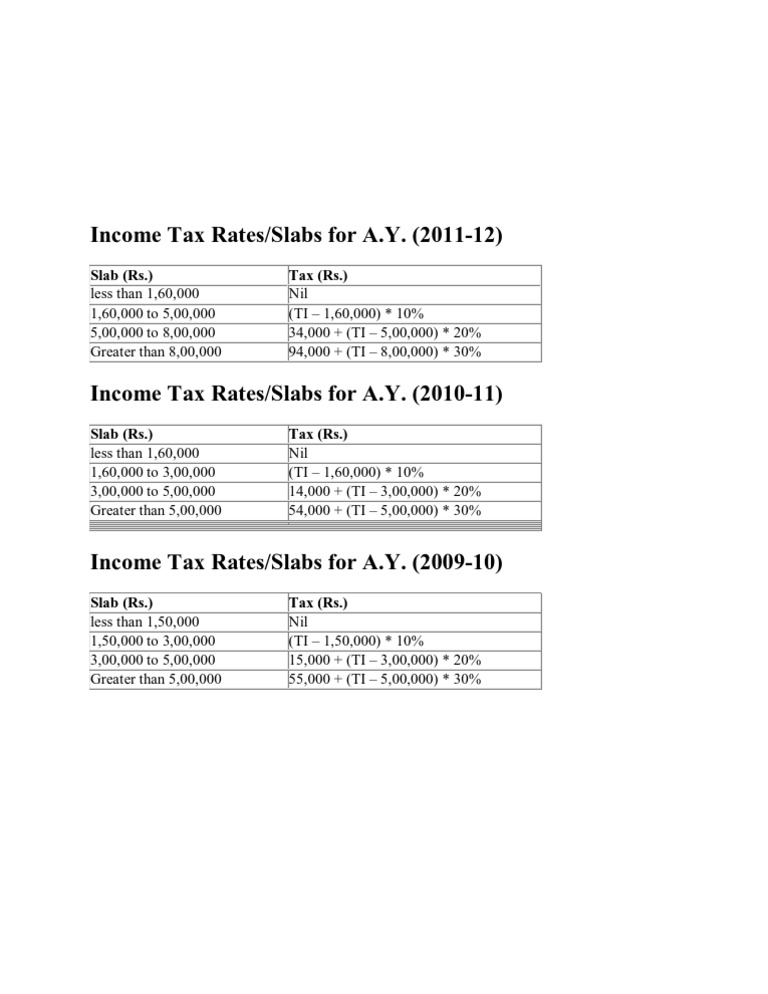 Income Tax Rates/Slabs for A.Y. (2011-12)

| Slab (Rs.) | Tax (Rs.) |
|---|---|
| less than 1,60,000 | Nil |
| 1,60,000 to 5,00,000 | (TI – 1,60,000) * 10% |
| 5,00,000 to 8,00,000 | 34,000 + (TI – 5,00,000) * 20% |
| Greater than 8,00,000 | 94,000 + (TI – 8,00,000) * 30% |

Income Tax Rates/Slabs for A.Y. (2010-11)

| Slab (Rs.) | Tax (Rs.) |
|---|---|
| less than 1,60,000 | Nil |
| 1,60,000 to 3,00,000 | (TI – 1,60,000) * 10% |
| 3,00,000 to 5,00,000 | 14,000 + (TI – 3,00,000) * 20% |
| Greater than 5,00,000 | 54,000 + (TI – 5,00,000) * 30% |

Income Tax Rates/Slabs for A.Y. (2009-10)

| Slab (Rs.) | Tax (Rs.) |
|---|---|
| less than 1,50,000 | Nil |
| 1,50,000 to 3,00,000 | (TI – 1,50,000) * 10% |
| 3,00,000 to 5,00,000 | 15,000 + (TI – 3,00,000) * 20% |
| Greater than 5,00,000 | 55,000 + (TI – 5,00,000) * 30% |